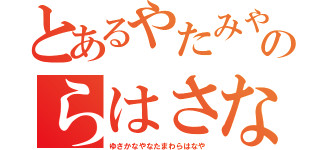 とあるやたみやの
らはさな
ゆさかなやなたまわらはなや